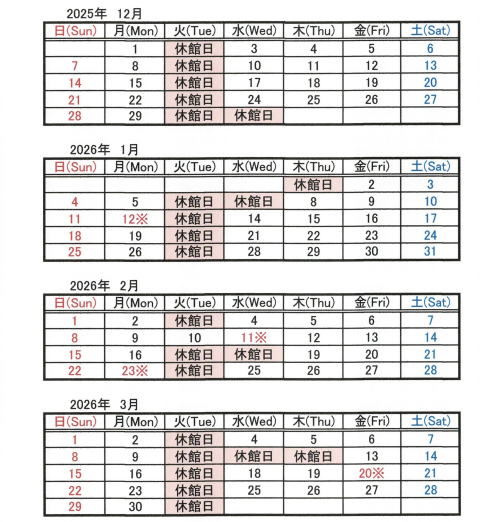 2025年 12月

| 日(Sun) | 月(Mon) | 火(Tue) | 水(Wed) | 木(Thu) | 金(Fri) | 土(Sat) |
|---|---|---|---|---|---|---|
| | 1 | 休館日 | 3 | 4 | 5 | 6 |
| 7 | 8 | 休館日 | 10 | 11 | 12 | 13 |
| 14 | 15 | 休館日 | 17 | 18 | 19 | 20 |
| 21 | 22 | 休館日 | 24 | 25 | 26 | 27 |
| 28 | 29 | 休館日 | 休館日 | | | |

2026年 1月

| 日(Sun) | 月(Mon) | 火(Tue) | 水(Wed) | 木(Thu) | 金(Fri) | 土(Sat) |
|---|---|---|---|---|---|---|
| | | | | 休館日 | 2 | 3 |
| 4 | 5 | 休館日 | 休館日 | 8 | 9 | 10 |
| 11 | 12※ | 休館日 | 14 | 15 | 16 | 17 |
| 18 | 19 | 休館日 | 21 | 22 | 23 | 24 |
| 25 | 26 | 休館日 | 28 | 29 | 30 | 31 |

2026年 2月

| 日(Sun) | 月(Mon) | 火(Tue) | 水(Wed) | 木(Thu) | 金(Fri) | 土(Sat) |
|---|---|---|---|---|---|---|
| 1 | 2 | 休館日 | 4 | 5 | 6 | 7 |
| 8 | 9 | 10 | 11※ | 12 | 13 | 14 |
| 15 | 16 | 休館日 | 休館日 | 19 | 20 | 21 |
| 22 | 23※ | 休館日 | 25 | 26 | 27 | 28 |

2026年 3月

| 日(Sun) | 月(Mon) | 火(Tue) | 水(Wed) | 木(Thu) | 金(Fri) | 土(Sat) |
|---|---|---|---|---|---|---|
| 1 | 2 | 休館日 | 4 | 5 | 6 | 7 |
| 8 | 9 | 休館日 | 休館日 | 休館日 | 13 | 14 |
| 15 | 16 | 休館日 | 18 | 19 | 20※ | 21 |
| 22 | 23 | 休館日 | 25 | 26 | 27 | 28 |
| 29 | 30 | 休館日 | | | | |